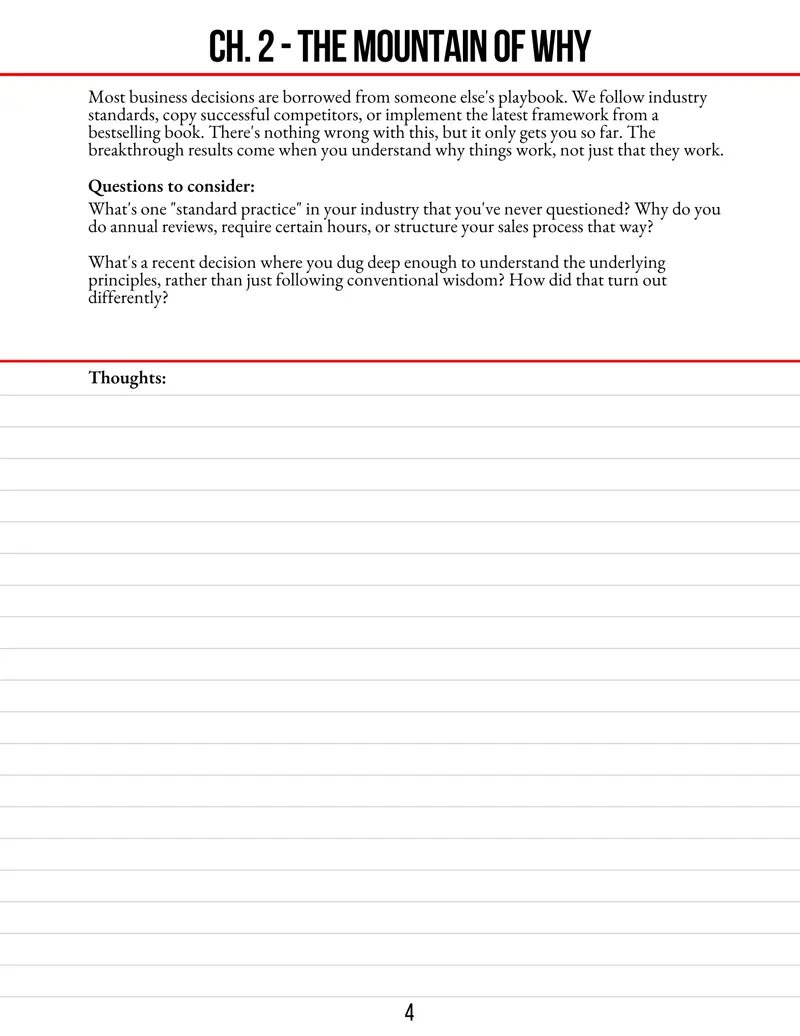 CH. 2 - THE MOUNTAIN OF WHY

Most business decisions are borrowed from someone else's playbook. We follow industry standards, copy successful competitors, or implement the latest framework from a bestselling book. There's nothing wrong with this, but it only gets you so far. The breakthrough results come when you understand why things work, not just that they work.

Questions to consider:
What's one "standard practice" in your industry that you've never questioned? Why do you do annual reviews, require certain hours, or structure your sales process that way?

What's a recent decision where you dug deep enough to understand the underlying principles, rather than just following conventional wisdom? How did that turn out differently?

Thoughts:

4